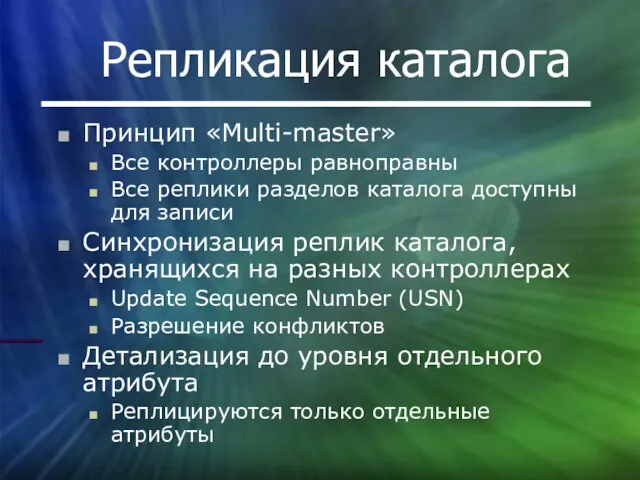 Репликация каталога

Принцип «Multi-master»

Все контроллеры равноправны

Все реплики разделов каталога доступны для записи

Синхронизация реплик каталога, хранящихся на разных контроллерах

Update Sequence Number (USN)

Разрешение конфликтов

Детализация до уровня отдельного атрибута

Реплицируются только отдельные атрибуты